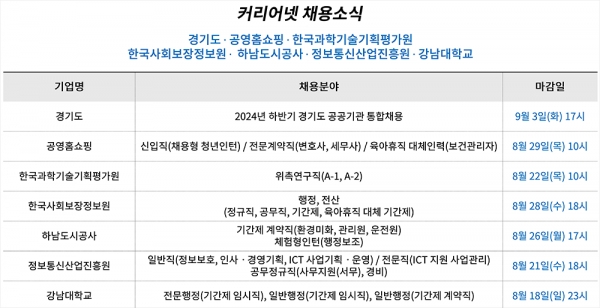 커리어넷 채용소식

경기도 · 공영홈쇼핑 · 한국과학기술기획평가원
한국사회보장정보원 · 하남도시공사 · 정보통신산업진흥원 · 강남대학교

| 기업명 | 채용분야 | 마감일 |
|---|---|---|
| 경기도 | 2024년 하반기 경기도 공공기관 통합채용 | 9월 3일(화) 17시 |
| 공영홈쇼핑 | 신입직(채용형 청년인턴) / 전문계약직(변호사, 세무사) / 육아휴직 대체인력(보건관리자) | 8월 29일(목) 10시 |
| 한국과학기술기획평가원 | 위촉연구직(A-1, A-2) | 8월 22일(목) 10시 |
| 한국사회보장정보원 | 행정, 전산 (정규직, 공무직, 기간제, 육아휴직 대체 기간제) | 8월 28일(수) 18시 |
| 하남도시공사 | 기간제 계약직(환경미화, 관리원, 운전원) 체험형인턴(행정보조) | 8월 26일(월) 17시 |
| 정보통신산업진흥원 | 일반직(정보보호, 인사 · 경영기획, ICT 사업기획 · 운영) / 전문직(ICT 지원 사업관리) 공무정규직(사무지원(서무), 경비) | 8월 21일(수) 18시 |
| 강남대학교 | 전문행정(기간제 임시직), 일반행정(기간제 임시직), 일반행정(기간제 계약직) | 8월 18일(일) 23시 |